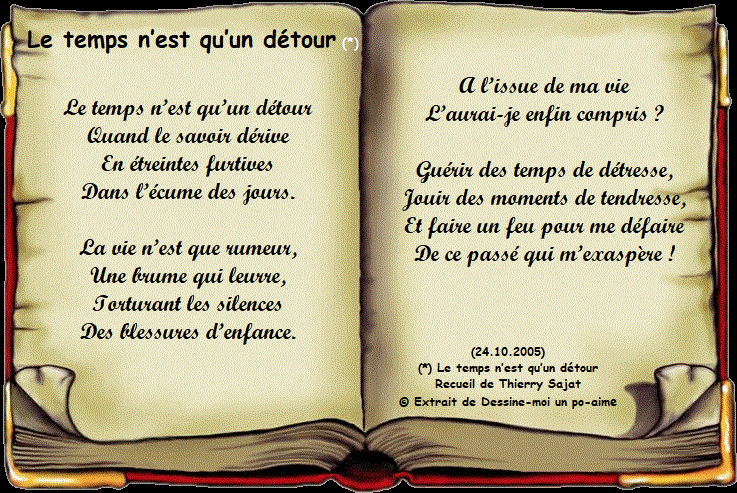 Le temps n'est qu'un détour (*)

Le temps n'est qu'un détour
Quand le savoir dérive
En étreintes furtives
Dans l'écume des jours.

La vie n'est que rumeur,
Une brume qui leurre,
Torturant les silences
Des blessures d'enfance.

A l'issue de ma vie
L'aurai-je enfin compris ?

Guérir des temps de détresse,
Jouir des moments de tendresse,
Et faire un feu pour me défaire
De ce passé qui m'exaspère !

(24.10.2005)
(*) Le temps n'est qu'un détour
Recueil de Thierry Sajat
© Extrait de Dessine-moi un po-aime